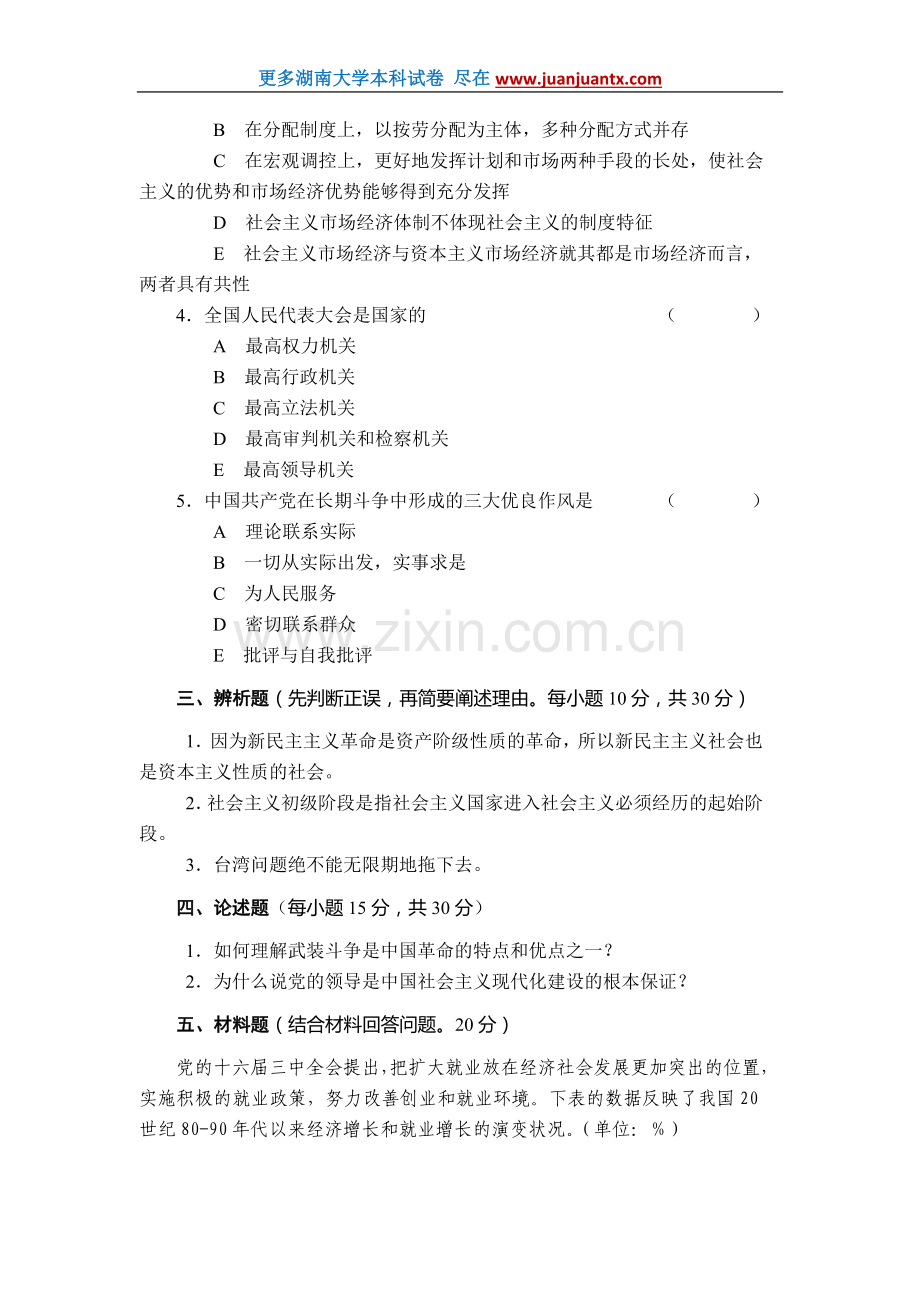 更多湖南大学本科试卷 尽在 www.juanjuantx.com

B　在分配制度上，以按劳分配为主体，多种分配方式并存

C　在宏观调控上，更好地发挥计划和市场两种手段的长处，使社会主义的优势和市场经济优势能够得到充分发挥

D　社会主义市场经济体制不体现社会主义的制度特征

E　社会主义市场经济与资本主义市场经济就其都是市场经济而言，两者具有共性

4．全国人民代表大会是国家的　　（　　）

A　最高权力机关
B　最高行政机关
C　最高立法机关
D　最高审判机关和检察机关
E　最高领导机关

5．中国共产党在长期斗争中形成的三大优良作风是　　（　　）

A　理论联系实际
B　一切从实际出发，实事求是
C　为人民服务
D　密切联系群众
E　批评与自我批评

www.zixin.com.cn

三、辨析题（先判断正误，再简要阐述理由。每小题 10 分，共 30 分）

1. 因为新民主主义革命是资产阶级性质的革命，所以新民主主义社会也是资本主义性质的社会。

2. 社会主义初级阶段是指社会主义国家进入社会主义必须经历的起始阶段。

3．台湾问题绝不能无限期地拖下去。

四、论述题（每小题 15 分，共 30 分）

1．如何理解武装斗争是中国革命的特点和优点之一？
2．为什么说党的领导是中国社会主义现代化建设的根本保证？

五、材料题（结合材料回答问题。20 分）

党的十六届三中全会提出，把扩大就业放在经济社会发展更加突出的位置，实施积极的就业政策，努力改善创业和就业环境。下表的数据反映了我国 20 世纪 80-90 年代以来经济增长和就业增长的演变状况。（单位：％）